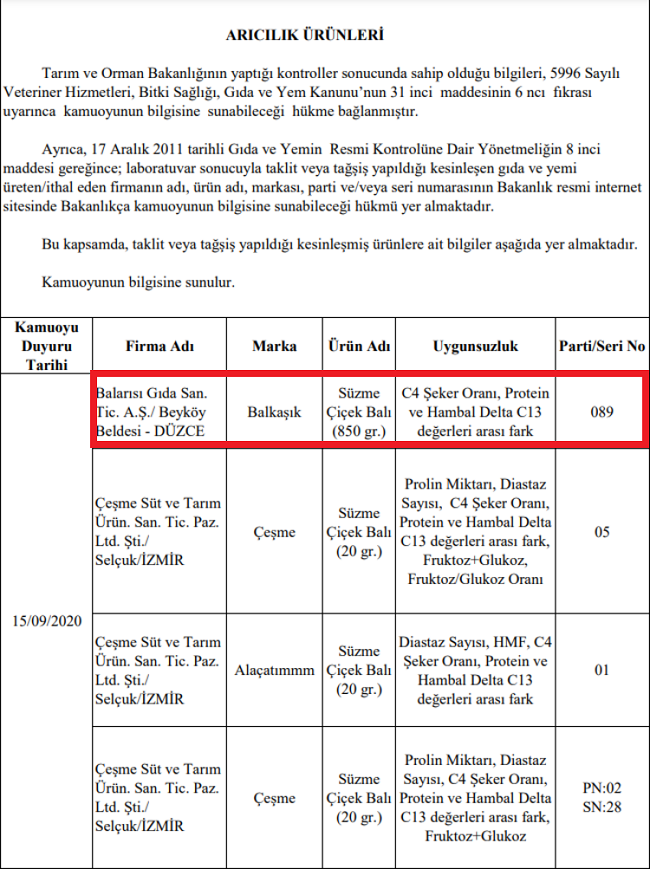 ARICILIK ÜRÜNLERİ

Tarım ve Orman Bakanlığının yaptığı kontroller sonucunda sahip olduğu bilgileri, 5996 Sayılı Veteriner Hizmetleri, Bitki Sağlığı, Gıda ve Yem Kanunu'nun 31 inci maddesinin 6 ncı fıkrası uyarınca kamuoyunun bilgisine sunabileceği hükme bağlanmıştır.

Ayrıca, 17 Aralık 2011 tarihli Gıda ve Yemin Resmi Kontrolüne Dair Yönetmeliğin 8 inci maddesi gereğince; laboratuvar sonucuyla taklit veya tağşiş yapıldığı kesinleşen gıda ve yemi üreten/ithal eden firmanın adı, ürün adı, markası, parti ve/veya seri numarasının Bakanlık resmi internet sitesinde Bakanlıkça kamuoyunun bilgisine sunabileceği hükmü yer almaktadır.

Bu kapsamda, taklit veya tağşiş yapıldığı kesinleşmiş ürünlere ait bilgiler aşağıda yer almaktadır.

Kamuoyunun bilgisine sunulur.

| Kamuoyu Duyuru Tarihi | Firma Adı | Marka | Ürün Adı | Uygunsuzluk | Parti/Seri No |
|---|---|---|---|---|---|
| 15/09/2020 | Balarısı Gıda San. Tic. A.Ş./ Beyköy Beldesi - DÜZCE | Balkaşık | Süzme Çiçek Balı (850 gr.) | C4 Şeker Oranı, Protein ve Hambal Delta C13 değerleri arası fark | 089 |
| | Çeşme Süt ve Tarım Ürün. San. Tic. Paz. Ltd. Şti./ Selçuk/İZMİR | Çeşme | Süzme Çiçek Balı (20 gr.) | Prolin Miktarı, Diastaz Sayısı, C4 Şeker Oranı, Protein ve Hambal Delta C13 değerleri arası fark, Fruktoz+Glukoz, Fruktoz/Glukoz Oranı | 05 |
| | Çeşme Süt ve Tarım Ürün. San. Tic. Paz. Ltd. Şti./ Selçuk/İZMİR | Alaçatımmm | Süzme Çiçek Balı (20 gr.) | Diastaz Sayısı, HMF, C4 Şeker Oranı, Protein ve Hambal Delta C13 değerleri arası fark | 01 |
| | Çeşme Süt ve Tarım Ürün. San. Tic. Paz. Ltd. Şti./ Selçuk/İZMİR | Çeşme | Süzme Çiçek Balı (20 gr.) | Prolin Miktarı, Diastaz Sayısı, C4 Şeker Oranı, Protein ve Hambal Delta C13 değerleri arası fark, Fruktoz+Glukoz | PN:02 SN:28 |